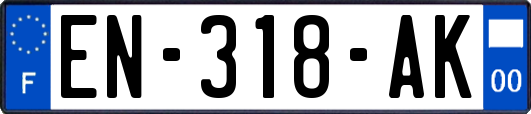 F
EN-318-AK
00